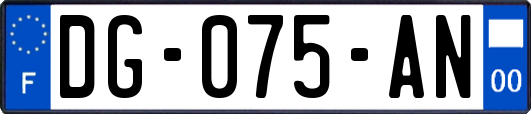 F

DG-075-AN

00